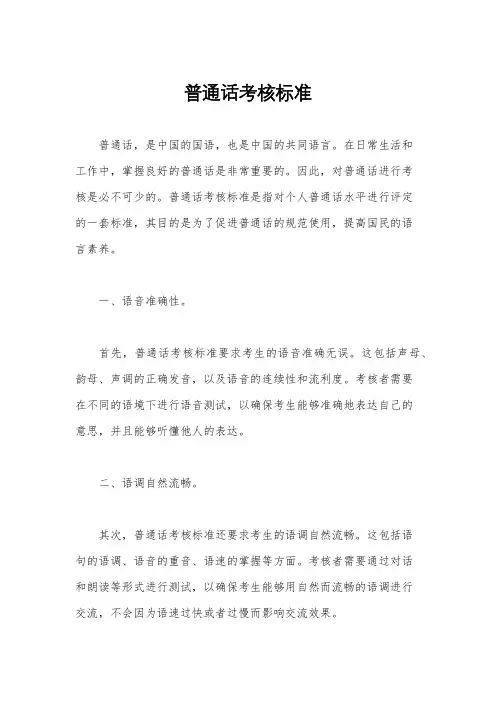 普通话考核标准

普通话，是中国的国语，也是中国的共同语言。在日常生活和工作中，掌握良好的普通话是非常重要的。因此，对普通话进行考核是必不可少的。普通话考核标准是指对个人普通话水平进行评定的一套标准，其目的是为了促进普通话的规范使用，提高国民的语言素养。

一、语音准确性。

首先，普通话考核标准要求考生的语音准确无误。这包括声母、韵母、声调的正确发音，以及语音的连续性和流利度。考核者需要在不同的语境下进行语音测试，以确保考生能够准确地表达自己的意思，并且能够听懂他人的表达。

二、语调自然流畅。

其次，普通话考核标准还要求考生的语调自然流畅。这包括语句的语调、语音的重音、语速的掌握等方面。考核者需要通过对话和朗读等形式进行测试，以确保考生能够用自然而流畅的语调进行交流，不会因为语速过快或者过慢而影响交流效果。